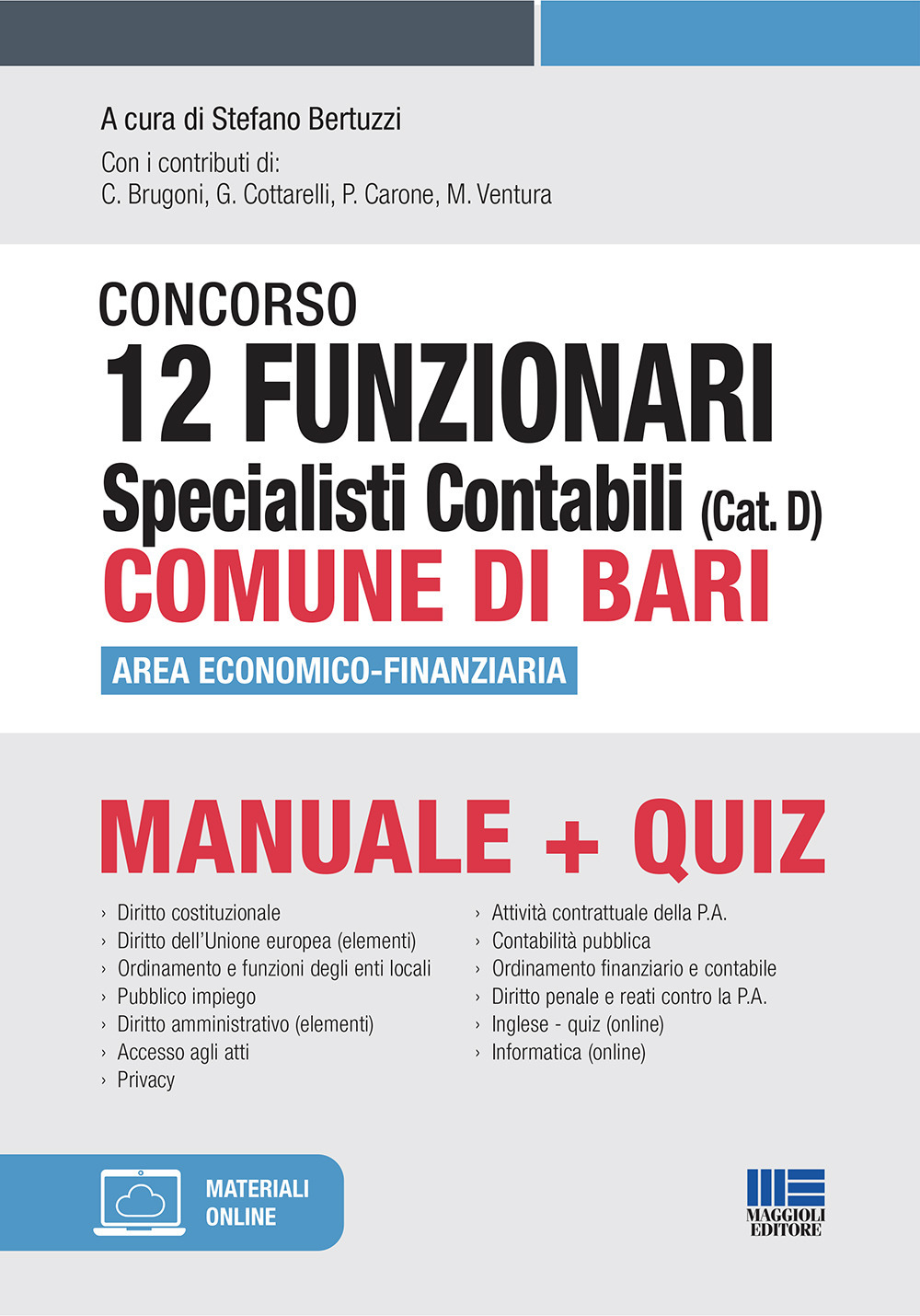 A cura di Stefano Bertuzzi

Con i contributi di:
C. Brugoni, G. Cottarelli, P. Carone, M. Ventura

CONCORSO
12 FUNZIONARI
Specialisti Contabili (Cat. D)
COMUNE DI BARI

AREA ECONOMICO-FINANZIARIA

MANUALE + QUIZ

› Diritto costituzionale
› Diritto dell'Unione europea (elementi)
› Ordinamento e funzioni degli enti locali
› Pubblico impiego
› Diritto amministrativo (elementi)
› Accesso agli atti
› Privacy

› Attività contrattuale della P.A.
› Contabilità pubblica
› Ordinamento finanziario e contabile
› Diritto penale e reati contro la P.A.
› Inglese - quiz (online)
› Informatica (online)

MATERIALI ONLINE

MAGGIOLI EDITORE